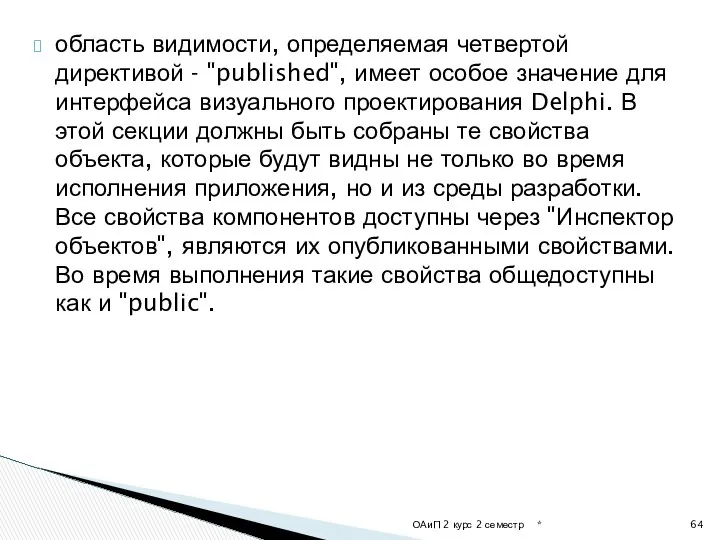 область видимости, определяемая четвертой директивой - "published", имеет особое значение для интерфейса визуального проектирования Delphi. В этой секции должны быть собраны те свойства объекта, которые будут видны не только во время исполнения приложения, но и из среды разработки. Все свойства компонентов доступны через "Инспектор объектов", являются их опубликованными свойствами. Во время выполнения такие свойства общедоступны как и "public".

ОАиП 2 курс 2 семестр *
64